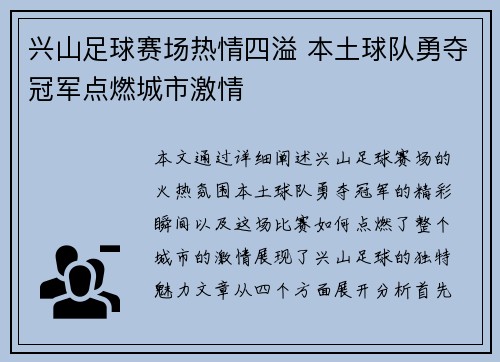 兴山足球赛场热情四溢 本土球队勇夺冠军点燃城市激情

本文通过详细阐述兴山足球赛场的火热氛围本土球队勇夺冠军的精彩瞬间以及这场比赛如何点燃了整个城市的激情展现了兴山足球的独特魅力文章从四个方面展开分析首先